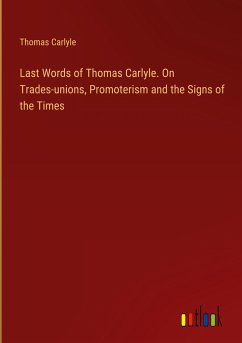 Thomas Carlyle

Last Words of Thomas Carlyle. On Trades-unions, Promoterism and the Signs of the Times

outlook